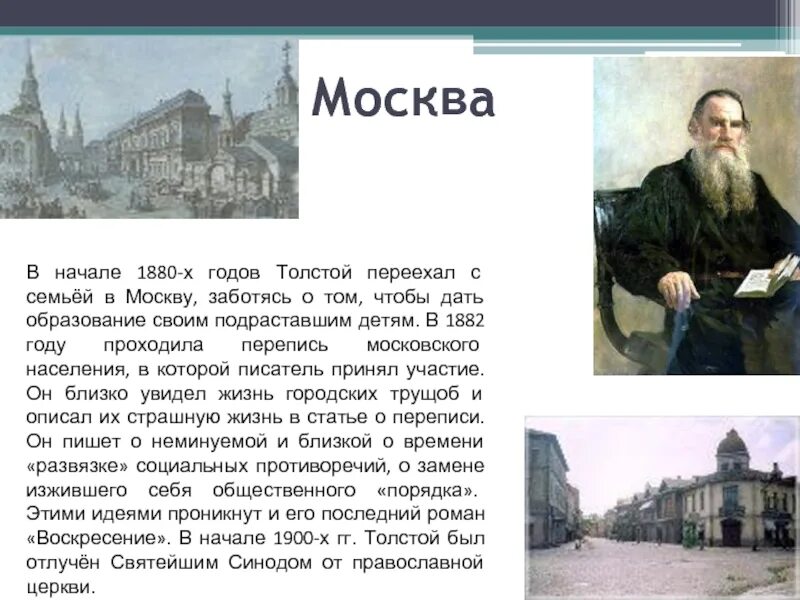 Москва

В начале 1880-х годов Толстой переехал с семьёй в Москву, заботясь о том, чтобы дать образование своим подраставшим детям. В 1882 году проходила перепись московского населения, в которой писатель принял участие. Он близко увидел жизнь городских трущоб и описал их страшную жизнь в статье о переписи. Он пишет о неминуемой и близкой о времени «развязке» социальных противоречий, о замене изжившего себя общественного «порядка». Этими идеями проникнут и его последний роман «Воскресение». В начале 1900-х гг. Толстой был отлучён Святейшим Синодом от православной церкви.